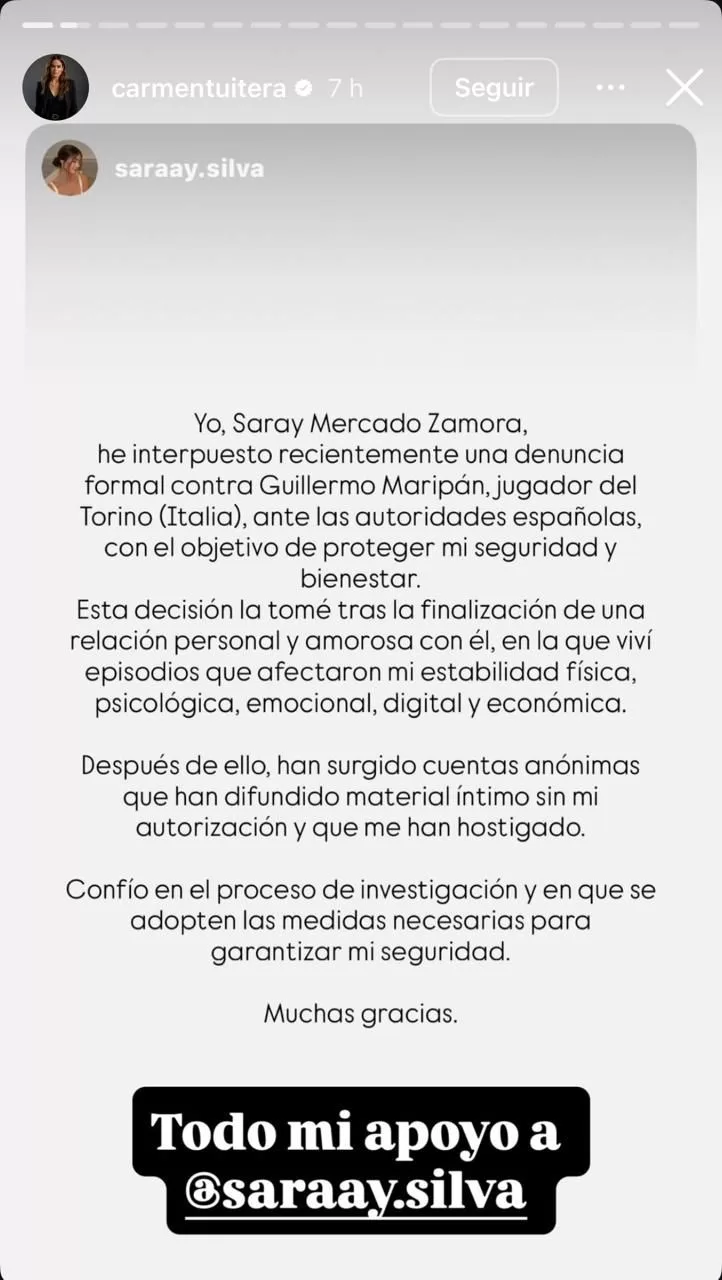 carmentuitera 7 h
Seguir

saraay.silva

Yo, Saray Mercado Zamora,
he interpuesto recientemente una denuncia formal contra Guillermo Maripán, jugador del Torino (Italia), ante las autoridades españolas, con el objetivo de proteger mi seguridad y bienestar.
Esta decisión la tomé tras la finalización de una relación personal y amorosa con él, en la que viví episodios que afectaron mi estabilidad física, psicológica, emocional, digital y económica.

Después de ello, han surgido cuentas anónimas que han difundido material íntimo sin mi autorización y que me han hostigado.

Confío en el proceso de investigación y en que se adopten las medidas necesarias para garantizar mi seguridad.

Muchas gracias.

Todo mi apoyo a @saraay.silva